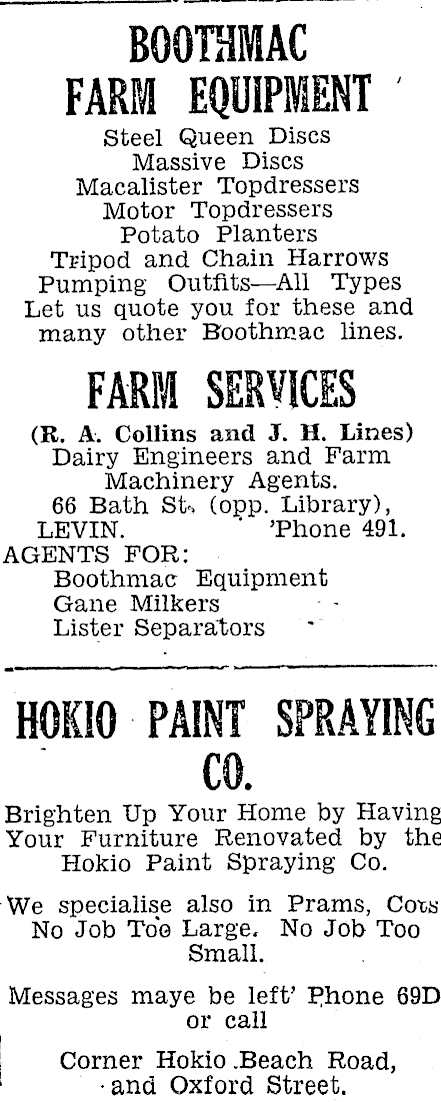 BOOTHMAC FARM EQUIPMENT

Steel Queen Discs
Massive Discs
Macalister Topdressers
Motor Topdressers
Potato Planters
Tripod and Chain Harrows
Pumping Outfits—All Types
Let us quote you for these and many other Boothmac lines.

FARM SERVICES

(R. A. Collins and J. H. Lines)
Dairy Engineers and Farm Machinery Agents.
66 Bath St. (opp. Library), LEVIN. 'Phone 491.
AGENTS FOR:
Boothmac Equipment
Gane Milkers
Lister Separators

HOKIO PAINT SPRAYING CO.

Brighten Up Your Home by Having Your Furniture Renovated by the Hokio Paint Spraying Co.

We specialise also in Prams, Cots No Job Too Large. No Job Too Small.

Messages maye be left' Phone 69D or call

Corner Hokio Beach Road, and Oxford Street.